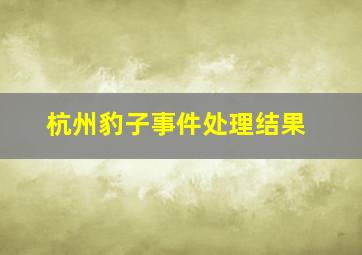 杭州豹子事件处理结果